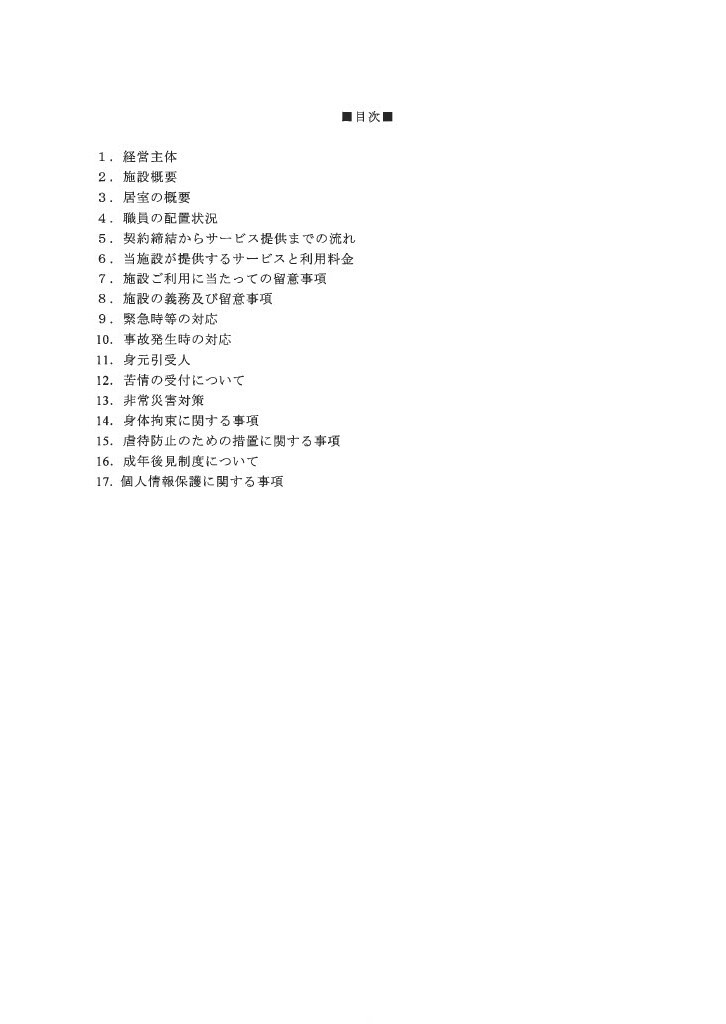 ■目次■

１．経営主体
２．施設概要
３．居室の概要
４．職員の配置状況
５．契約締結からサービス提供までの流れ
６．当施設が提供するサービスと利用料金
７．施設ご利用に当たっての留意事項
８．施設の義務及び留意事項
９．緊急時等の対応
10．事故発生時の対応
11．身元引受人
12．苦情の受付について
13．非常災害対策
14．身体拘束に関する事項
15．虐待防止のための措置に関する事項
16．成年後見制度について
17．個人情報保護に関する事項